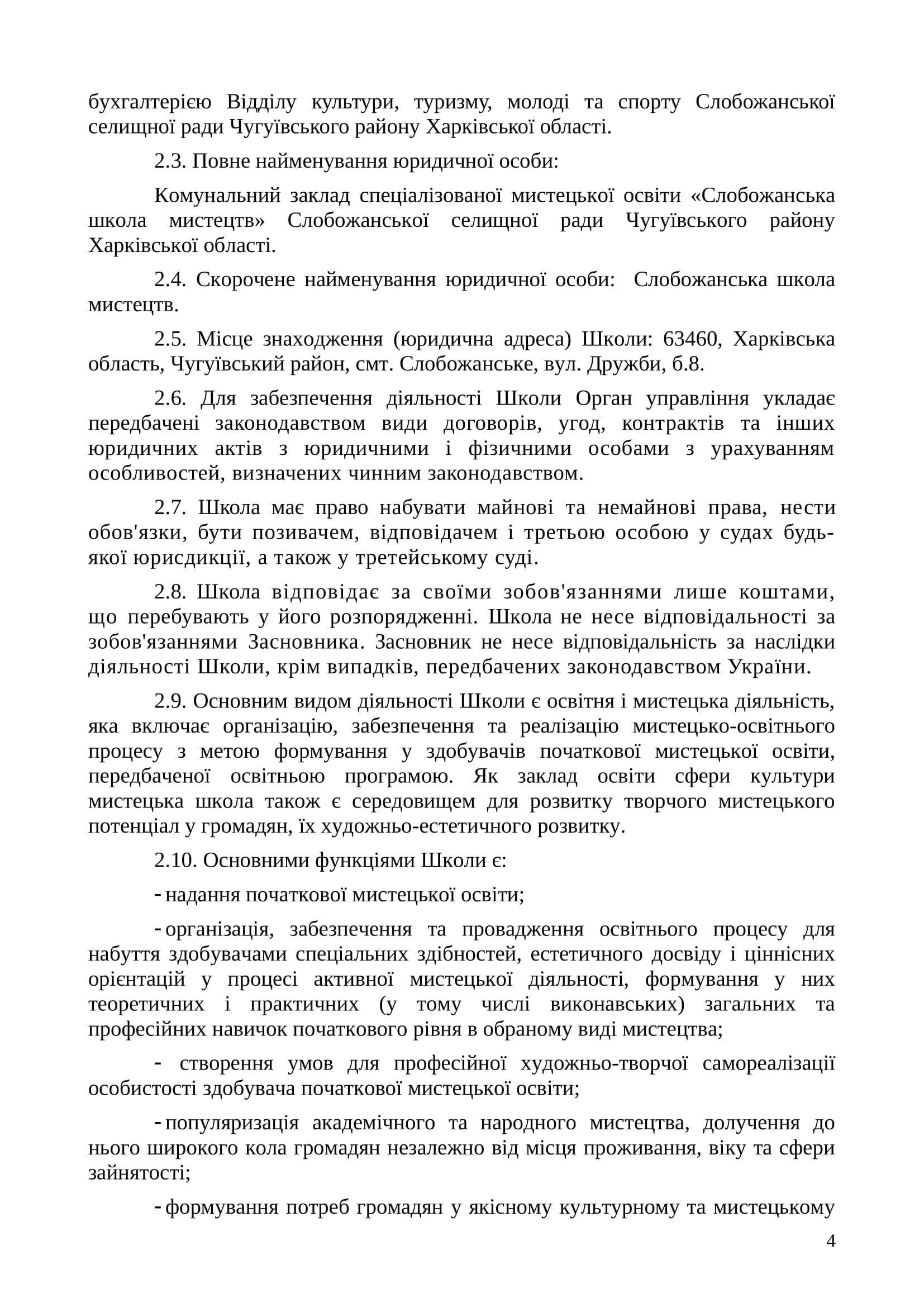 бухгалтерією Відділу культури, туризму, молоді та спорту Слобожанської селищної ради Чугуївського району Харківської області.

2.3. Повне найменування юридичної особи:

Комунальний заклад спеціалізованої мистецької освіти «Слобожанська школа мистецтв» Слобожанської селищної ради Чугуївського району Харківської області.

2.4. Скорочене найменування юридичної особи: Слобожанська школа мистецтв.

2.5. Місце знаходження (юридична адреса) Школи: 63460, Харківська область, Чугуївський район, смт. Слобожанське, вул. Дружби, б.8.

2.6. Для забезпечення діяльності Школи Орган управління укладає передбачені законодавством види договорів, угод, контрактів та інших юридичних актів з юридичними і фізичними особами з урахуванням особливостей, визначених чинним законодавством.

2.7. Школа має право набувати майнові та немайнові права, нести обов'язки, бути позивачем, відповідачем і третьою особою у судах будь-якої юрисдикції, а також у третейському суді.

2.8. Школа відповідає за своїми зобов'язаннями лише коштами, що перебувають у його розпорядженні. Школа не несе відповідальності за зобов'язаннями Засновника. Засновник не несе відповідальність за наслідки діяльності Школи, крім випадків, передбачених законодавством України.

2.9. Основним видом діяльності Школи є освітня і мистецька діяльність, яка включає організацію, забезпечення та реалізацію мистецько-освітнього процесу з метою формування у здобувачів початкової мистецької освіти, передбаченої освітньою програмою. Як заклад освіти сфери культури мистецька школа також є середовищем для розвитку творчого мистецького потенціал у громадян, їх художньо-естетичного розвитку.

2.10. Основними функціями Школи є:

- надання початкової мистецької освіти;

- організація, забезпечення та провадження освітнього процесу для набуття здобувачами спеціальних здібностей, естетичного досвіду і ціннісних орієнтацій у процесі активної мистецької діяльності, формування у них теоретичних і практичних (у тому числі виконавських) загальних та професійних навичок початкового рівня в обраному виді мистецтва;

- створення умов для професійної художньо-творчої самореалізації особистості здобувача початкової мистецької освіти;

- популяризація академічного та народного мистецтва, долучення до нього широкого кола громадян незалежно від місця проживання, віку та сфери зайнятості;

- формування потреб громадян у якісному культурному та мистецькому

4